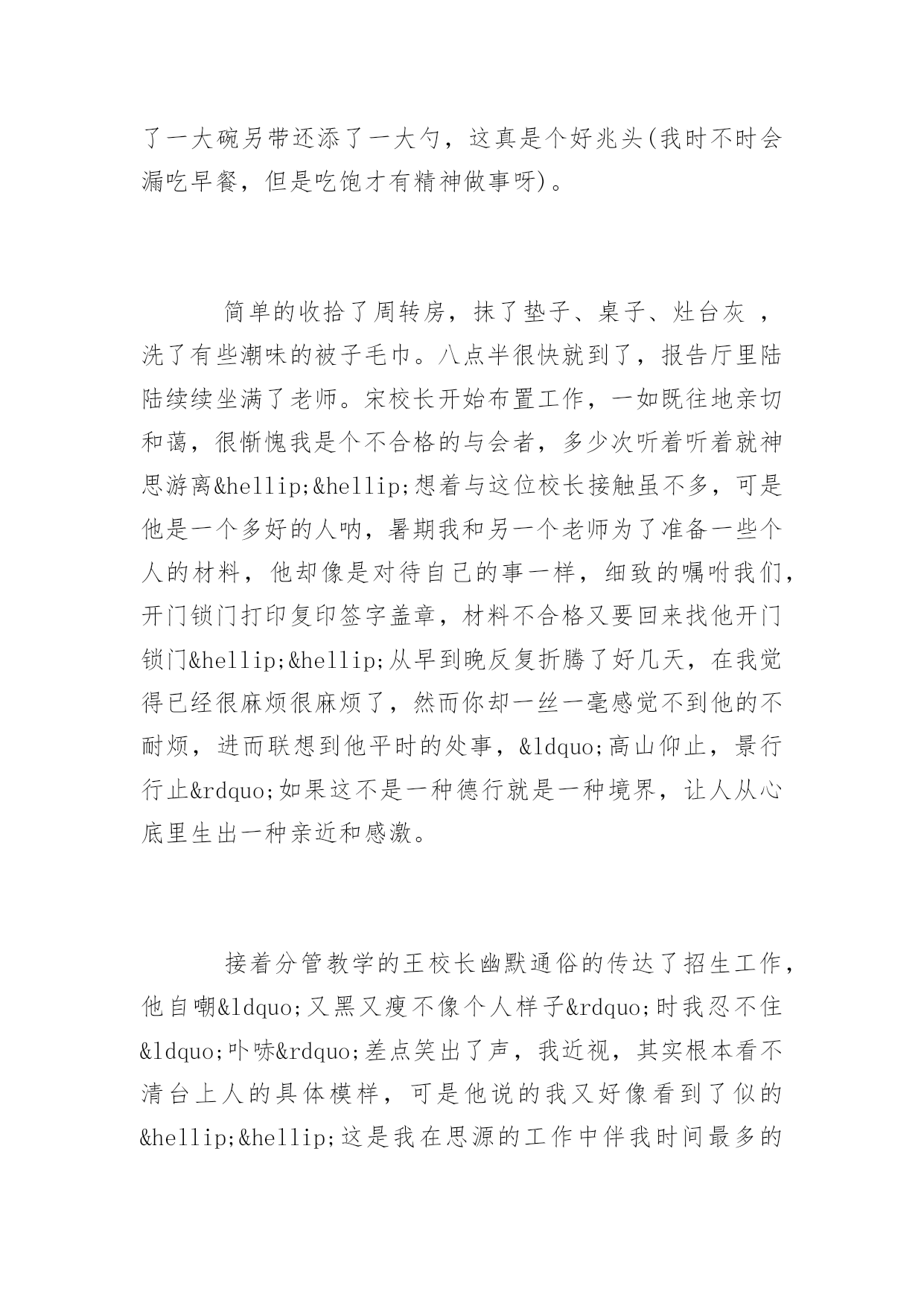 了一大碗另带还添了一大勺，这真是个好兆头(我时不时会漏吃早餐，但是吃饱才有精神做事呀)。

简单的收拾了周转房，抹了垫子、桌子、灶台灰 ，洗了有些潮味的被子毛巾。八点半很快就到了，报告厅里陆陆续续坐满了老师。宋校长开始布置工作，一如既往地亲切和蔼，很惭愧我是个不合格的与会者，多少次听着听着就神思游离&hellip;&hellip;想着与这位校长接触虽不多，可是他是一个多好的人呐，暑期我和另一个老师为了准备一些个人的材料，他却像是对待自己的事一样，细致的嘱咐我们，开门锁门打印复印签字盖章，材料不合格又要回来找他开门锁门&hellip;&hellip;从早到晚反复折腾了好几天，在我觉得已经很麻烦很麻烦了，然而你却一丝一毫感觉不到他的不耐烦，进而联想到他平时的处事，&ldquo;高山仰止，景行行止&rdquo;如果这不是一种德行就是一种境界，让人从心底里生出一种亲近和感激。

接着分管教学的王校长幽默通俗的传达了招生工作，他自嘲&ldquo;又黑又瘦不像个人样子&rdquo;时我忍不住&ldquo;卟哧&rdquo;差点笑出了声，我近视，其实根本看不清台上人的具体模样，可是他说的我又好像看到了似的&hellip;&hellip;这是我在思源的工作中伴我时间最多的